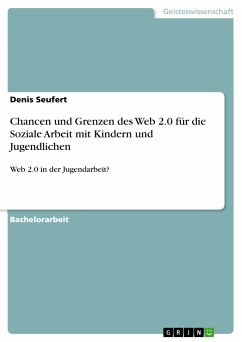 Geisteswissenschaft

Denis Seufert

Chancen und Grenzen des Web 2.0 für die Soziale Arbeit mit Kindern und Jugendlichen

Web 2.0 in der Jugendarbeit?

Bachelorarbeit

GRIN